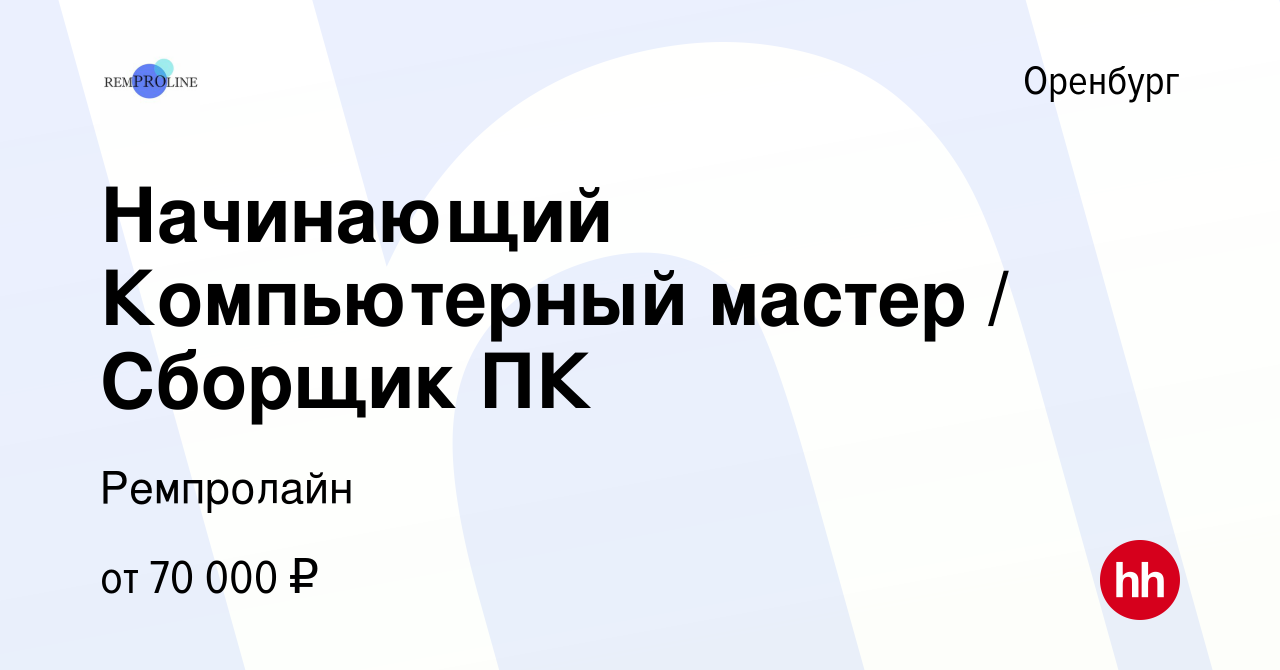 REMPROLINE

Оренбург

Начинающий Компьютерный мастер / Сборщик ПК

Ремпролайн

от 70 000 ₽

hh